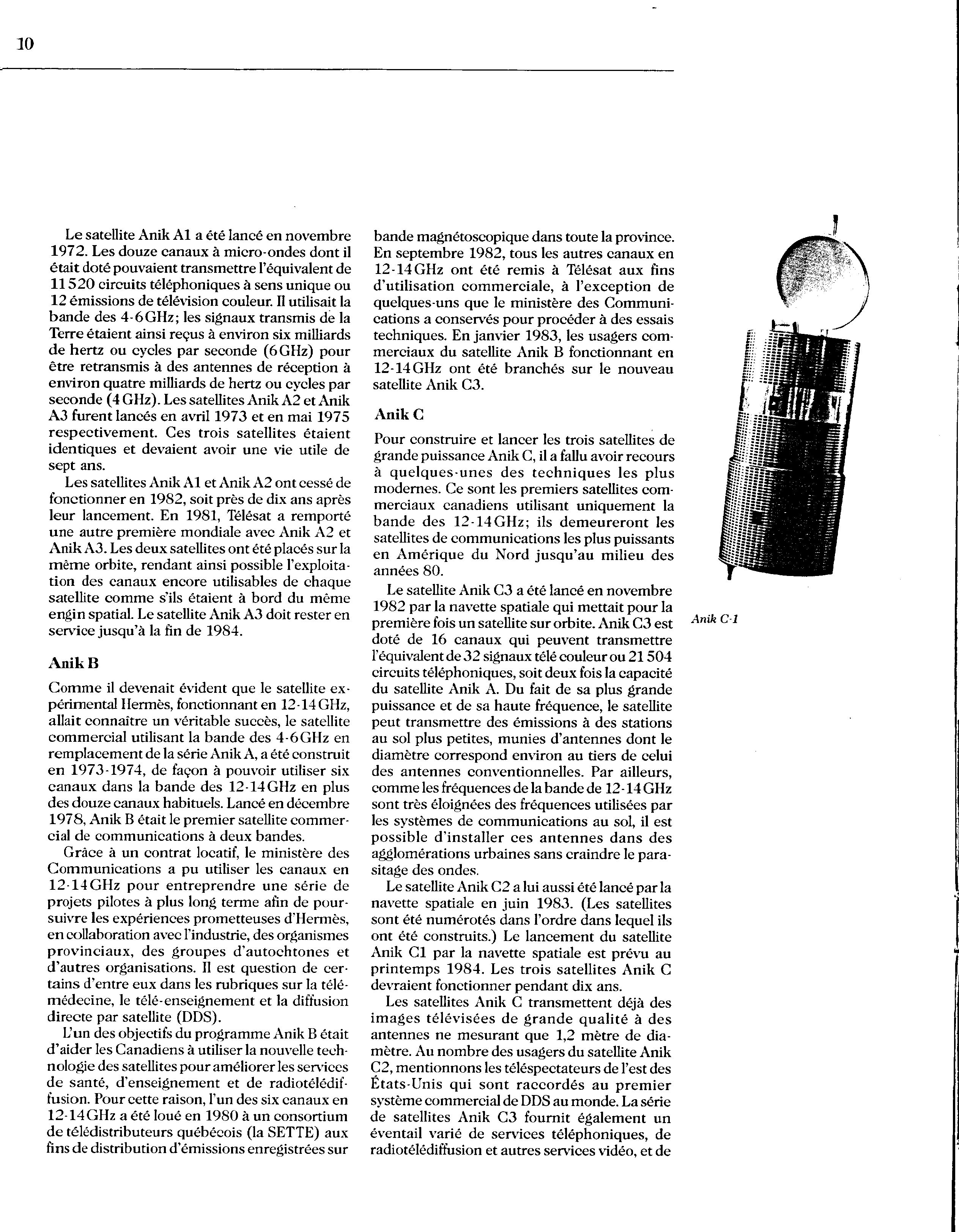 10

Le satellite Anik A1 a été lancé en novembre 1972. Les douze canaux à micro-ondes dont il était doté pouvaient transmettre l'équivalent de 11 520 circuits téléphoniques à sens unique ou 12 émissions de télévision couleur. Il utilisait la bande des 4-6 GHz; les signaux transmis de la Terre étaient ainsi reçus à environ six milliards de hertz ou cycles par seconde (6 GHz) pour être retransmis à des antennes de réception à environ quatre milliards de hertz ou cycles par seconde (4 GHz). Les satellites Anik A2 et Anik A3 furent lancés en avril 1973 et en mai 1975 respectivement. Ces trois satellites étaient identiques et devaient avoir une vie utile de sept ans.

Les satellites Anik A1 et Anik A2 ont cessé de fonctionner en 1982, soit près de dix ans après leur lancement. En 1981, Télésat a remporté une autre première mondiale avec Anik A2 et Anik A3. Les deux satellites ont été placés sur la même orbite, rendant ainsi possible l'exploitation des canaux encore utilisables de chaque satellite comme s'ils étaient à bord du même engin spatial. Le satellite Anik A3 doit rester en service jusqu'à la fin de 1984.

Anik B

Comme il devenait évident que le satellite expérimental Hermès, fonctionnant en 12-14 GHz, allait connaître un véritable succès, le satellite commercial utilisant la bande des 4-6 GHz en remplacement de la série Anik A, a été construit en 1973-1974, de façon à pouvoir utiliser six canaux dans la bande des 12-14 GHz en plus des douze canaux habituels. Lancé en décembre 1978, Anik B était le premier satellite commercial de communications à deux bandes.

Grâce à un contrat locatif, le ministère des Communications a pu utiliser les canaux en 12-14 GHz pour entreprendre une série de projets pilotes à plus long terme afin de poursuivre les expériences prometteuses d'Hermès, en collaboration avec l'industrie, des organismes provinciaux, des groupes d'autochtones et d'autres organisations. Il est question de certains d'entre eux dans les rubriques sur la télémédecine, le télé-enseignement et la diffusion directe par satellite (DDS).

L'un des objectifs du programme Anik B était d'aider les Canadiens à utiliser la nouvelle technologie des satellites pour améliorer les services de santé, d'enseignement et de radiotélédiffusion. Pour cette raison, l'un des six canaux en 12-14 GHz a été loué en 1980 à un consortium de télédistributeurs québécois (la SETTE) aux fins de distribution d'émissions enregistrées sur bande magnétoscopique dans toute la province. En septembre 1982, tous les autres canaux en 12-14 GHz ont été remis à Télésat aux fins d'utilisation commerciale, à l'exception de quelques-uns que le ministère des Communications a conservés pour procéder à des essais techniques. En janvier 1983, les usagers commerciaux du satellite Anik B fonctionnant en 12-14 GHz ont été branchés sur le nouveau satellite Anik C3.

Anik C

Pour construire et lancer les trois satellites de grande puissance Anik C, il a fallu avoir recours à quelques-unes des techniques les plus modernes. Ce sont les premiers satellites commerciaux canadiens utilisant uniquement la bande des 12-14 GHz; ils demeureront les satellites de communications les plus puissants en Amérique du Nord jusqu'au milieu des années 80.

Le satellite Anik C3 a été lancé en novembre 1982 par la navette spatiale qui mettait pour la première fois un satellite sur orbite. Anik C3 est doté de 16 canaux qui peuvent transmettre l'équivalent de 32 signaux télé couleur ou 21 504 circuits téléphoniques, soit deux fois la capacité du satellite Anik A. Du fait de sa plus grande puissance et de sa haute fréquence, le satellite peut transmettre des émissions à des stations au sol plus petites, munies d'antennes dont le diamètre correspond environ au tiers de celui des antennes conventionnelles. Par ailleurs, comme les fréquences de la bande de 12-14 GHz sont très éloignées des fréquences utilisées par les systèmes de communications au sol, il est possible d'installer ces antennes dans des agglomérations urbaines sans craindre le parasitage des ondes.

Le satellite Anik C2 a lui aussi été lancé par la navette spatiale en juin 1983. (Les satellites sont été numérotés dans l'ordre dans lequel ils ont été construits.) Le lancement du satellite Anik C1 par la navette spatiale est prévu au printemps 1984. Les trois satellites Anik C devraient fonctionner pendant dix ans.

Les satellites Anik C transmettent déjà des images télévisées de grande qualité à des antennes ne mesurant que 1,2 mètre de diamètre. Au nombre des usagers du satellite Anik C2, mentionnons les téléspectateurs de l'est des États-Unis qui sont raccordés au premier système commercial de DDS au monde. La série de satellites Anik C3 fournit également un éventail varié de services téléphoniques, de radiotélédiffusion et autres services vidéo, et de

Anik C-1